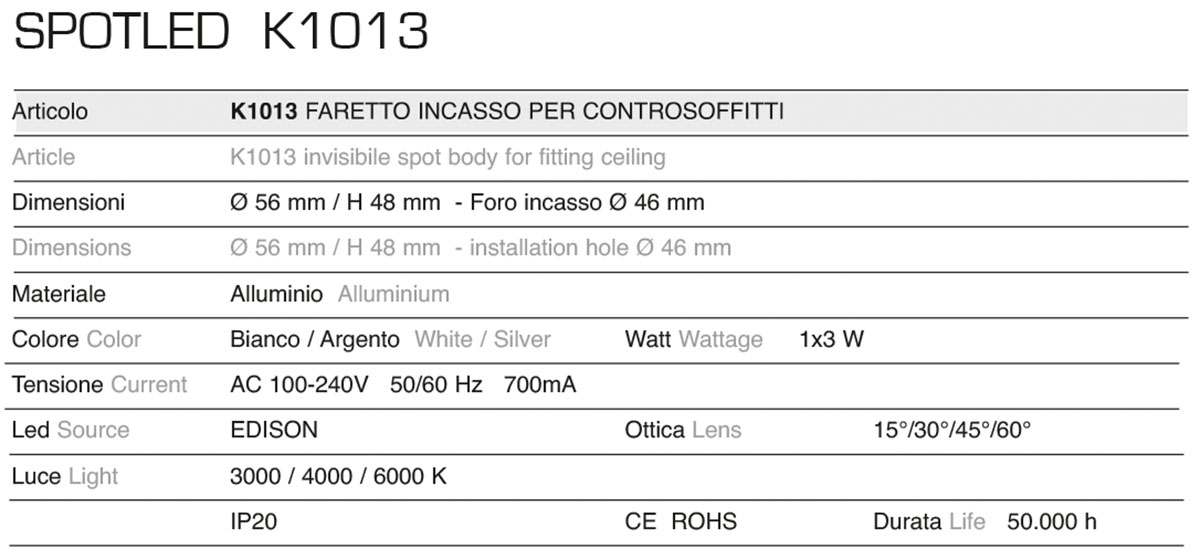 SPOTLED K1013

Articolo K1013 FARETTO INCASSO PER CONTROSOFFITTI
Article K1013 invisibile spot body for fitting ceiling
Dimensioni Ø 56 mm / H 48 mm - Foro incasso Ø 46 mm
Dimensions Ø 56 mm / H 48 mm - installation hole Ø 46 mm
Materiale Alluminio Alluminium
Colore Color Bianco / Argento White / Silver Watt Wattage 1x3 W
Tensione Current AC 100-240V 50/60 Hz 700mA
Led Source EDISON Ottica Lens 15°/30°/45°/60°
Luce Light 3000 / 4000 / 6000 K
IP20 CE ROHS Durata Life 50.000 h